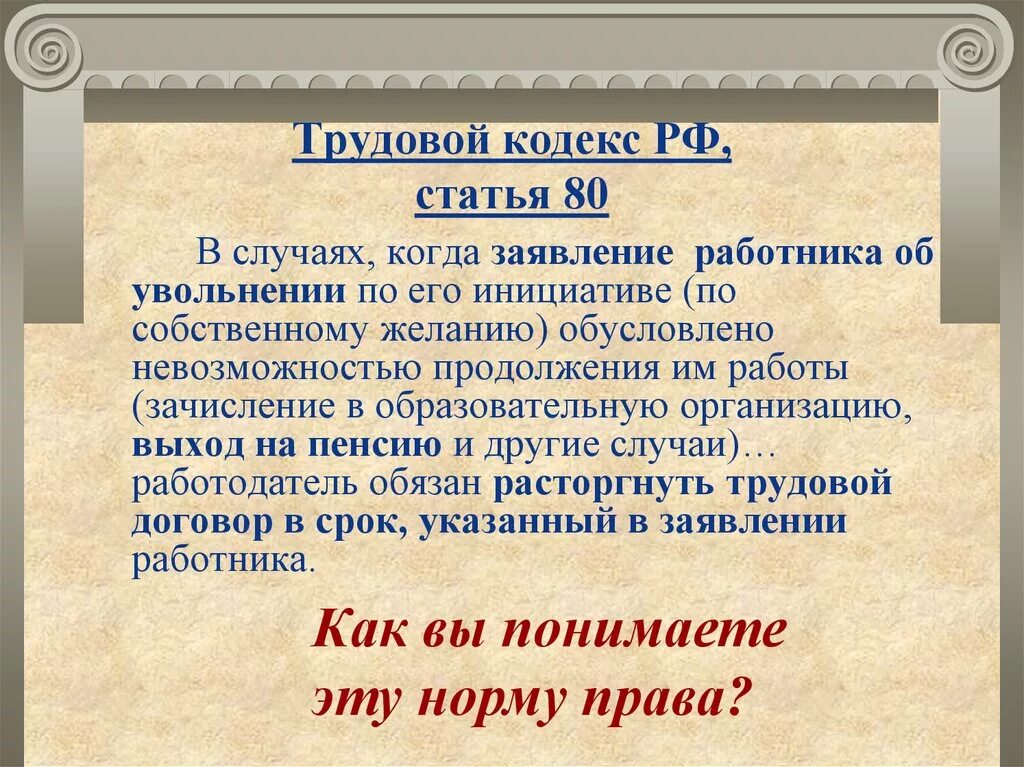 Трудовой кодекс РФ, статья 80

В случаях, когда заявление работника об увольнении по его инициативе (по собственному желанию) обусловлено невозможностью продолжения им работы (зачисление в образовательную организацию, выход на пенсию и другие случаи)… работодатель обязан расторгнуть трудовой договор в срок, указанный в заявлении работника.

Как вы понимаете эту норму права?